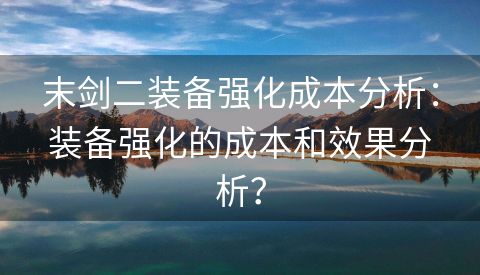 末剑二装备强化成本分析：装备强化的成本和效果分析？